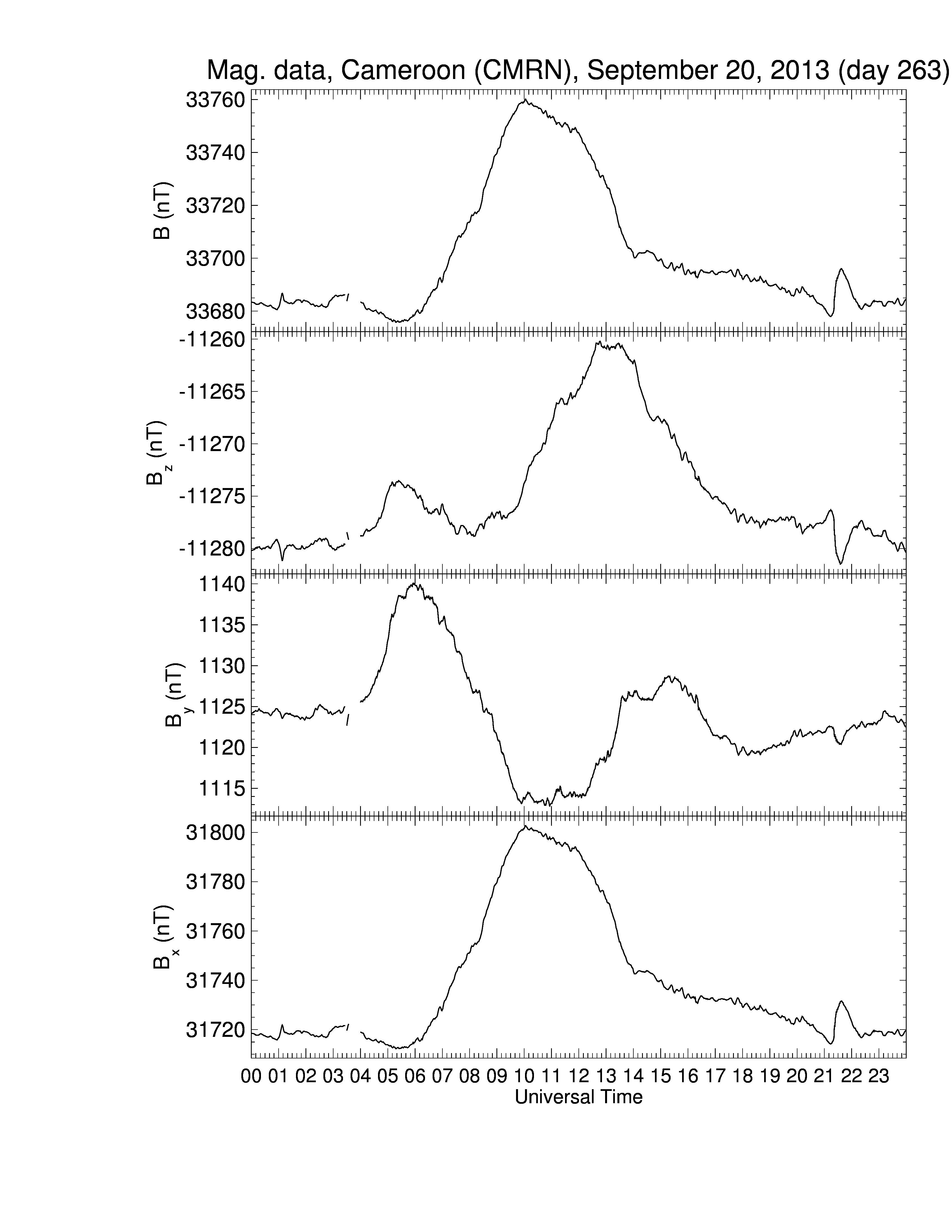 Mag. data, Cameroon (CMRN), September 20, 2013 (day 263)

B (nT)
33760
33740
33720
33700
33680

$B_z$ (nT)
-11260
-11265
-11270
-11275
-11280

$B_y$ (nT)
1140
1135
1130
1125
1120
1115

$B_x$ (nT)
31800
31780
31760
31740
31720

00 01 02 03 04 05 06 07 08 09 10 11 12 13 14 15 16 17 18 19 20 21 22 23
Universal Time